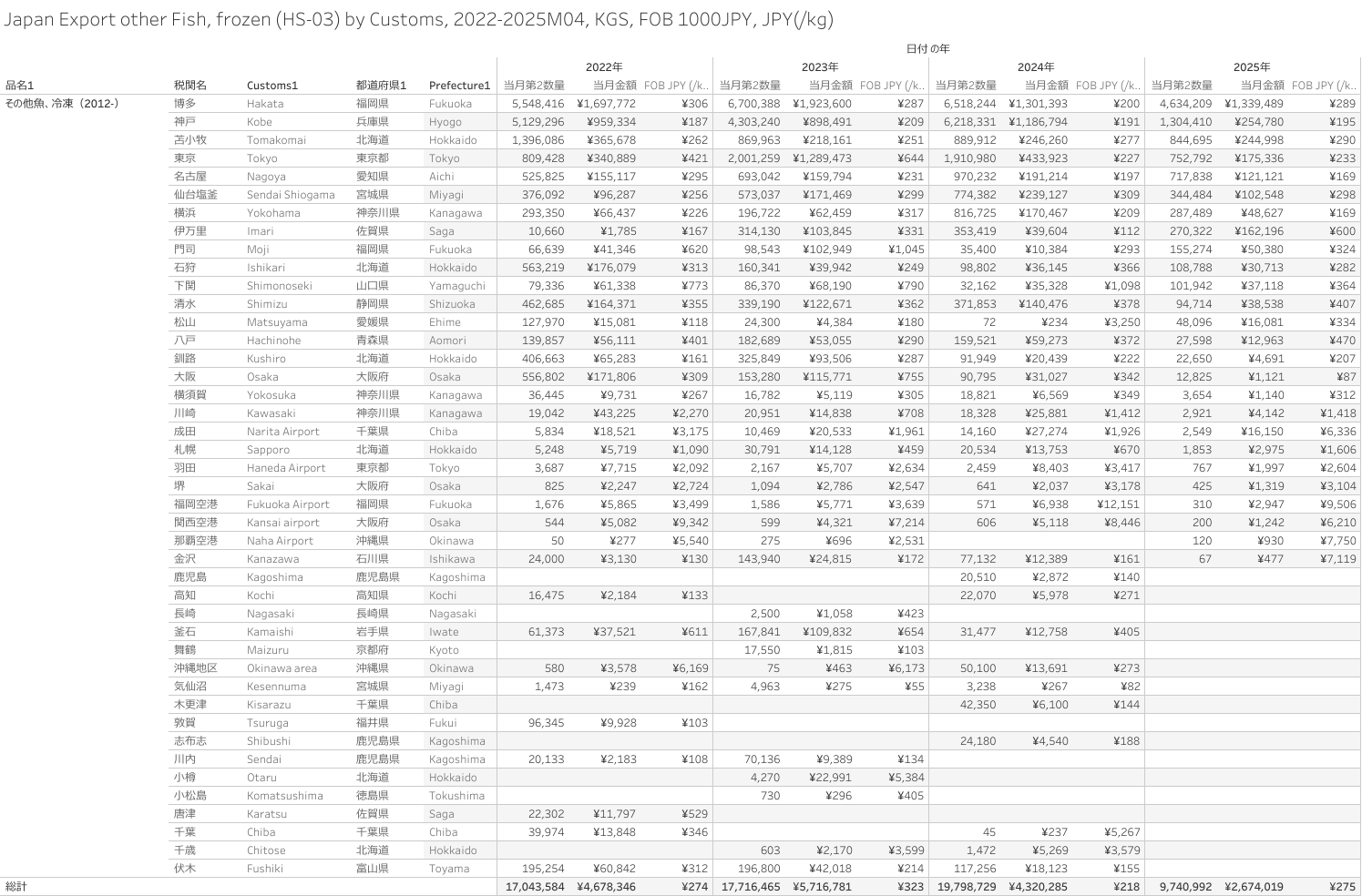 Japan Export other Fish, frozen (HS-03) by Customs, 2022-2025M04, KGS, FOB 1000JPY, JPY(/kg)

日付 の年

| 品名1 | 税関名 | Customs1 | 都道府県1 | Prefecture1 | 2022年 当月第2数量 | 2022年 当月金額 | 2022年 FOB JPY (/k.. | 2023年 当月第2数量 | 2023年 当月金額 | 2023年 FOB JPY (/k.. | 2024年 当月第2数量 | 2024年 当月金額 | 2024年 FOB JPY (/k.. | 2025年 当月第2数量 | 2025年 当月金額 | 2025年 FOB JPY (/k.. |
|---|---|---|---|---|---|---|---|---|---|---|---|---|---|---|---|---|
| その他魚、冷凍（2012-） | 博多 | Hakata | 福岡県 | Fukuoka | 5,548,416 | ¥1,697,772 | ¥306 | 6,700,388 | ¥1,923,600 | ¥287 | 6,518,244 | ¥1,301,393 | ¥200 | 4,634,209 | ¥1,339,489 | ¥289 |
| | 神戸 | Kobe | 兵庫県 | Hyogo | 5,129,296 | ¥959,334 | ¥187 | 4,303,240 | ¥898,491 | ¥209 | 6,218,331 | ¥1,186,794 | ¥191 | 1,304,410 | ¥254,780 | ¥195 |
| | 苫小牧 | Tomakomai | 北海道 | Hokkaido | 1,396,086 | ¥365,678 | ¥262 | 869,963 | ¥218,161 | ¥251 | 889,912 | ¥246,260 | ¥277 | 844,695 | ¥244,998 | ¥290 |
| | 東京 | Tokyo | 東京都 | Tokyo | 809,428 | ¥340,889 | ¥421 | 2,001,259 | ¥1,289,473 | ¥644 | 1,910,980 | ¥433,923 | ¥227 | 752,792 | ¥175,336 | ¥233 |
| | 名古屋 | Nagoya | 愛知県 | Aichi | 525,825 | ¥155,117 | ¥295 | 693,042 | ¥159,794 | ¥231 | 970,232 | ¥191,214 | ¥197 | 717,838 | ¥121,121 | ¥169 |
| | 仙台塩釜 | Sendai Shiogama | 宮城県 | Miyagi | 376,092 | ¥96,287 | ¥256 | 573,037 | ¥171,469 | ¥299 | 774,382 | ¥239,127 | ¥309 | 344,484 | ¥102,548 | ¥298 |
| | 横浜 | Yokohama | 神奈川県 | Kanagawa | 293,350 | ¥66,437 | ¥226 | 196,722 | ¥62,459 | ¥317 | 816,725 | ¥170,467 | ¥209 | 287,489 | ¥48,627 | ¥169 |
| | 伊万里 | Imari | 佐賀県 | Saga | 10,660 | ¥1,785 | ¥167 | 314,130 | ¥103,845 | ¥331 | 353,419 | ¥39,604 | ¥112 | 270,322 | ¥162,196 | ¥600 |
| | 門司 | Moji | 福岡県 | Fukuoka | 66,639 | ¥41,346 | ¥620 | 98,543 | ¥102,949 | ¥1,045 | 35,400 | ¥10,384 | ¥293 | 155,274 | ¥50,380 | ¥324 |
| | 石狩 | Ishikari | 北海道 | Hokkaido | 563,219 | ¥176,079 | ¥313 | 160,341 | ¥39,942 | ¥249 | 98,802 | ¥36,145 | ¥366 | 108,788 | ¥30,713 | ¥282 |
| | 下関 | Shimonoseki | 山口県 | Yamaguchi | 79,336 | ¥61,338 | ¥773 | 86,370 | ¥68,190 | ¥790 | 32,162 | ¥35,328 | ¥1,098 | 101,942 | ¥37,118 | ¥364 |
| | 清水 | Shimizu | 静岡県 | Shizuoka | 462,685 | ¥164,371 | ¥355 | 339,190 | ¥122,671 | ¥362 | 371,853 | ¥140,476 | ¥378 | 94,714 | ¥38,538 | ¥407 |
| | 松山 | Matsuyama | 愛媛県 | Ehime | 127,970 | ¥15,081 | ¥118 | 24,300 | ¥4,384 | ¥180 | 72 | ¥234 | ¥3,250 | 48,096 | ¥16,081 | ¥334 |
| | 八戸 | Hachinohe | 青森県 | Aomori | 139,857 | ¥56,111 | ¥401 | 182,689 | ¥53,055 | ¥290 | 159,521 | ¥59,273 | ¥372 | 27,598 | ¥12,963 | ¥470 |
| | 釧路 | Kushiro | 北海道 | Hokkaido | 406,663 | ¥65,283 | ¥161 | 325,849 | ¥93,506 | ¥287 | 91,949 | ¥20,439 | ¥222 | 22,650 | ¥4,691 | ¥207 |
| | 大阪 | Osaka | 大阪府 | Osaka | 556,802 | ¥171,806 | ¥309 | 153,280 | ¥115,771 | ¥755 | 90,795 | ¥31,027 | ¥342 | 12,825 | ¥1,121 | ¥87 |
| | 横須賀 | Yokosuka | 神奈川県 | Kanagawa | 36,445 | ¥9,731 | ¥267 | 16,782 | ¥5,119 | ¥305 | 18,821 | ¥6,569 | ¥349 | 3,654 | ¥1,140 | ¥312 |
| | 川崎 | Kawasaki | 神奈川県 | Kanagawa | 19,042 | ¥43,225 | ¥2,270 | 20,951 | ¥14,838 | ¥708 | 18,328 | ¥25,881 | ¥1,412 | 2,921 | ¥4,142 | ¥1,418 |
| | 成田 | Narita Airport | 千葉県 | Chiba | 5,834 | ¥18,521 | ¥3,175 | 10,469 | ¥20,533 | ¥1,961 | 14,160 | ¥27,274 | ¥1,926 | 2,549 | ¥16,150 | ¥6,336 |
| | 札幌 | Sapporo | 北海道 | Hokkaido | 5,248 | ¥5,719 | ¥1,090 | 30,791 | ¥14,128 | ¥459 | 20,534 | ¥13,753 | ¥670 | 1,853 | ¥2,975 | ¥1,606 |
| | 羽田 | Haneda Airport | 東京都 | Tokyo | 3,687 | ¥7,715 | ¥2,092 | 2,167 | ¥5,707 | ¥2,634 | 2,459 | ¥8,403 | ¥3,417 | 767 | ¥1,997 | ¥2,604 |
| | 堺 | Sakai | 大阪府 | Osaka | 825 | ¥2,247 | ¥2,724 | 1,094 | ¥2,786 | ¥2,547 | 641 | ¥2,037 | ¥3,178 | 425 | ¥1,319 | ¥3,104 |
| | 福岡空港 | Fukuoka Airport | 福岡県 | Fukuoka | 1,676 | ¥5,865 | ¥3,499 | 1,586 | ¥5,771 | ¥3,639 | 571 | ¥6,938 | ¥12,151 | 310 | ¥2,947 | ¥9,506 |
| | 関西空港 | Kansai airport | 大阪府 | Osaka | 544 | ¥5,082 | ¥9,342 | 599 | ¥4,321 | ¥7,214 | 606 | ¥5,118 | ¥8,446 | 200 | ¥1,242 | ¥6,210 |
| | 那覇空港 | Naha Airport | 沖縄県 | Okinawa | 50 | ¥277 | ¥5,540 | 275 | ¥696 | ¥2,531 | | | | 120 | ¥930 | ¥7,750 |
| | 金沢 | Kanazawa | 石川県 | Ishikawa | 24,000 | ¥3,130 | ¥130 | 143,940 | ¥24,815 | ¥172 | 77,132 | ¥12,389 | ¥161 | 67 | ¥477 | ¥7,119 |
| | 鹿児島 | Kagoshima | 鹿児島県 | Kagoshima | | | | | | | 20,510 | ¥2,872 | ¥140 | | | |
| | 高知 | Kochi | 高知県 | Kochi | 16,475 | ¥2,184 | ¥133 | | | | 22,070 | ¥5,978 | ¥271 | | | |
| | 長崎 | Nagasaki | 長崎県 | Nagasaki | | | | 2,500 | ¥1,058 | ¥423 | | | | | | |
| | 釜石 | Kamaishi | 岩手県 | Iwate | 61,373 | ¥37,521 | ¥611 | 167,841 | ¥109,832 | ¥654 | 31,477 | ¥12,758 | ¥405 | | | |
| | 舞鶴 | Maizuru | 京都府 | Kyoto | | | | 17,550 | ¥1,815 | ¥103 | | | | | | |
| | 沖縄地区 | Okinawa area | 沖縄県 | Okinawa | 580 | ¥3,578 | ¥6,169 | 75 | ¥463 | ¥6,173 | 50,100 | ¥13,691 | ¥273 | | | |
| | 気仙沼 | Kesennuma | 宮城県 | Miyagi | 1,473 | ¥239 | ¥162 | 4,963 | ¥275 | ¥55 | 3,238 | ¥267 | ¥82 | | | |
| | 木更津 | Kisarazu | 千葉県 | Chiba | | | | | | | 42,350 | ¥6,100 | ¥144 | | | |
| | 敦賀 | Tsuruga | 福井県 | Fukui | 96,345 | ¥9,928 | ¥103 | | | | | | | | | |
| | 志布志 | Shibushi | 鹿児島県 | Kagoshima | | | | | | | 24,180 | ¥4,540 | ¥188 | | | |
| | 川内 | Sendai | 鹿児島県 | Kagoshima | 20,133 | ¥2,183 | ¥108 | 70,136 | ¥9,389 | ¥134 | | | | | | |
| | 小樽 | Otaru | 北海道 | Hokkaido | | | | 4,270 | ¥22,991 | ¥5,384 | | | | | | |
| | 小松島 | Komatsushima | 徳島県 | Tokushima | | | | 730 | ¥296 | ¥405 | | | | | | |
| | 唐津 | Karatsu | 佐賀県 | Saga | 22,302 | ¥11,797 | ¥529 | | | | | | | | | |
| | 千葉 | Chiba | 千葉県 | Chiba | 39,974 | ¥13,848 | ¥346 | | | | 45 | ¥237 | ¥5,267 | | | |
| | 千歳 | Chitose | 北海道 | Hokkaido | | | | 603 | ¥2,170 | ¥3,599 | 1,472 | ¥5,269 | ¥3,579 | | | |
| | 伏木 | Fushiki | 富山県 | Toyama | 195,254 | ¥60,842 | ¥312 | 196,800 | ¥42,018 | ¥214 | 117,256 | ¥18,123 | ¥155 | | | |
| 総計 | | | | | 17,043,584 | ¥4,678,346 | ¥274 | 17,716,465 | ¥5,716,781 | ¥323 | 19,798,729 | ¥4,320,285 | ¥218 | 9,740,992 | ¥2,674,019 | ¥275 |